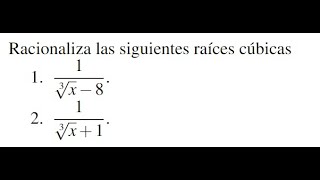 Racionaliza las siguientes raíces cúbicas

1. $\frac{1}{\sqrt[3]{x}-8}$.

2. $\frac{1}{\sqrt[3]{x}+1}$.